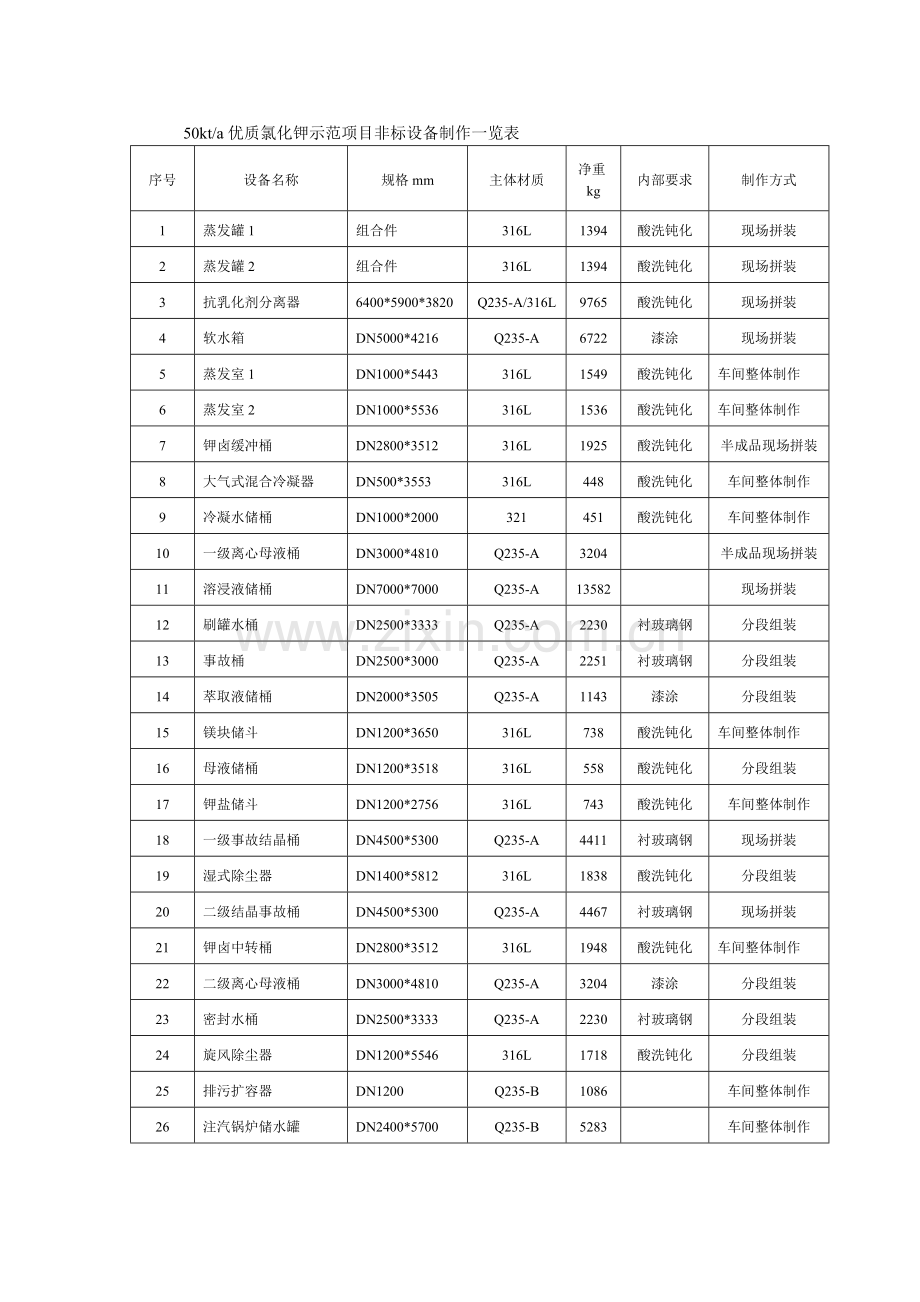 50kt/a 优质氯化钾示范项目非标设备制作一览表

| 序号 | 设备名称 | 规格 mm | 主体材质 | 净重 kg | 内部要求 | 制作方式 |
|---|---|---|---|---|---|---|
| 1 | 蒸发罐 1 | 组合件 | 316L | 1394 | 酸洗钝化 | 现场拼装 |
| 2 | 蒸发罐 2 | 组合件 | 316L | 1394 | 酸洗钝化 | 现场拼装 |
| 3 | 抗乳化剂分离器 | 6400*5900*3820 | Q235-A/316L | 9765 | 酸洗钝化 | 现场拼装 |
| 4 | 软水箱 | DN5000*4216 | Q235-A | 6722 | 漆涂 | 现场拼装 |
| 5 | 蒸发室 1 | DN1000*5443 | 316L | 1549 | 酸洗钝化 | 车间整体制作 |
| 6 | 蒸发室 2 | DN1000*5536 | 316L | 1536 | 酸洗钝化 | 车间整体制作 |
| 7 | 钾卤缓冲桶 | DN2800*3512 | 316L | 1925 | 酸洗钝化 | 半成品现场拼装 |
| 8 | 大气式混合冷凝器 | DN500*3553 | 316L | 448 | 酸洗钝化 | 车间整体制作 |
| 9 | 冷凝水储桶 | DN1000*2000 | 321 | 451 | 酸洗钝化 | 车间整体制作 |
| 10 | 一级离心母液桶 | DN3000*4810 | Q235-A | 3204 | | 半成品现场拼装 |
| 11 | 溶浸液储桶 | DN7000*7000 | Q235-A | 13582 | | 现场拼装 |
| 12 | 刷罐水桶 | DN2500*3333 | Q235-A | 2230 | 衬玻璃钢 | 分段组装 |
| 13 | 事故桶 | DN2500*3000 | Q235-A | 2251 | 衬玻璃钢 | 分段组装 |
| 14 | 萃取液储桶 | DN2000*3505 | Q235-A | 1143 | 漆涂 | 分段组装 |
| 15 | 镁块储斗 | DN1200*3650 | 316L | 738 | 酸洗钝化 | 车间整体制作 |
| 16 | 母液储桶 | DN1200*3518 | 316L | 558 | 酸洗钝化 | 分段组装 |
| 17 | 钾盐储斗 | DN1200*2756 | 316L | 743 | 酸洗钝化 | 车间整体制作 |
| 18 | 一级事故结晶桶 | DN4500*5300 | Q235-A | 4411 | 衬玻璃钢 | 现场拼装 |
| 19 | 湿式除尘器 | DN1400*5812 | 316L | 1838 | 酸洗钝化 | 分段组装 |
| 20 | 二级结晶事故桶 | DN4500*5300 | Q235-A | 4467 | 衬玻璃钢 | 现场拼装 |
| 21 | 钾卤中转桶 | DN2800*3512 | 316L | 1948 | 酸洗钝化 | 车间整体制作 |
| 22 | 二级离心母液桶 | DN3000*4810 | Q235-A | 3204 | 漆涂 | 分段组装 |
| 23 | 密封水桶 | DN2500*3333 | Q235-A | 2230 | 衬玻璃钢 | 分段组装 |
| 24 | 旋风除尘器 | DN1200*5546 | 316L | 1718 | 酸洗钝化 | 分段组装 |
| 25 | 排污扩容器 | DN1200 | Q235-B | 1086 | | 车间整体制作 |
| 26 | 注汽锅炉储水罐 | DN2400*5700 | Q235-B | 5283 | | 车间整体制作 |

www.zixin.com.cn